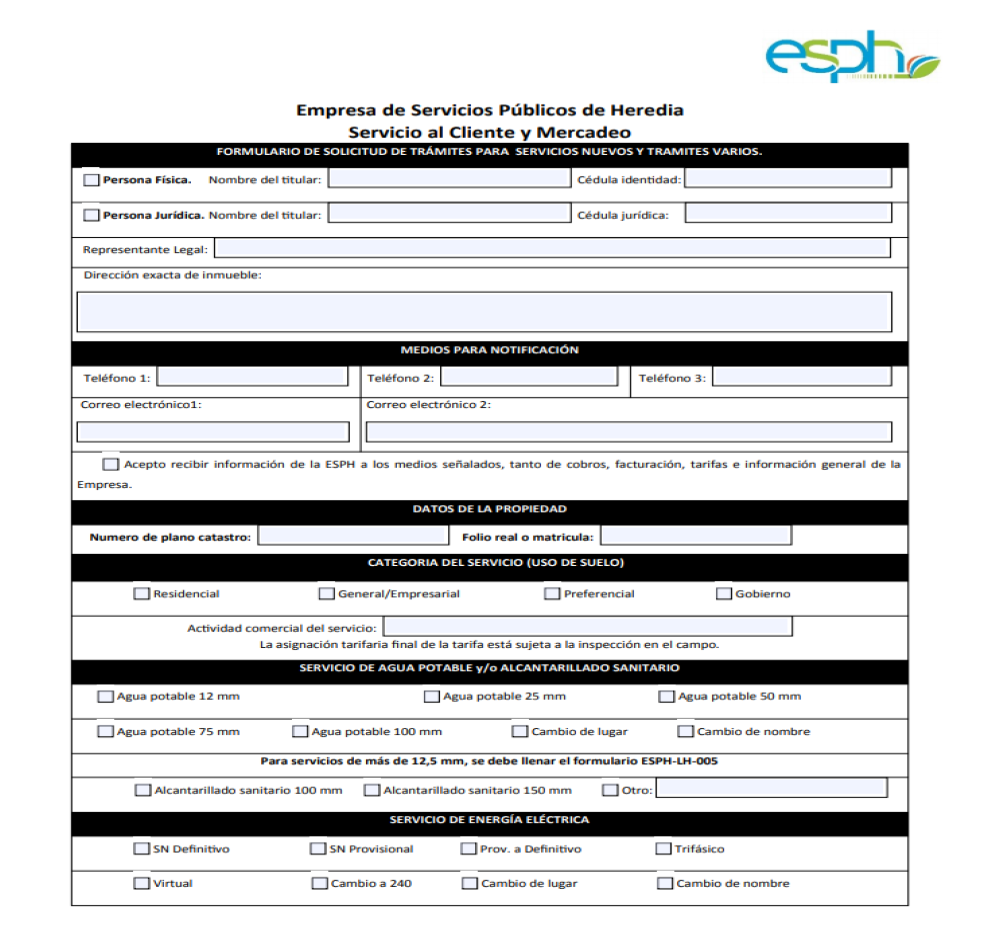 esph

Empresa de Servicios Públicos de Heredia
Servicio al Cliente y Mercadeo

FORMULARIO DE SOLICITUD DE TRÁMITES PARA SERVICIOS NUEVOS Y TRAMITES VARIOS.

Persona Física. Nombre del titular: Cédula identidad:

Persona Jurídica. Nombre del titular: Cédula jurídica:

Representante Legal:

Dirección exacta de inmueble:

MEDIOS PARA NOTIFICACIÓN

Teléfono 1: Teléfono 2: Teléfono 3:

Correo electrónico1: Correo electrónico 2:

Acepto recibir información de la ESPH a los medios señalados, tanto de cobros, facturación, tarifas e información general de la Empresa.

DATOS DE LA PROPIEDAD

Numero de plano catastro: Folio real o matricula:

CATEGORIA DEL SERVICIO (USO DE SUELO)

Residencial General/Empresarial Preferencial Gobierno

Actividad comercial del servicio:
La asignación tarifaria final de la tarifa está sujeta a la inspección en el campo.

SERVICIO DE AGUA POTABLE y/o ALCANTARILLADO SANITARIO

Agua potable 12 mm Agua potable 25 mm Agua potable 50 mm

Agua potable 75 mm Agua potable 100 mm Cambio de lugar Cambio de nombre

Para servicios de más de 12,5 mm, se debe llenar el formulario ESPH-LH-005

Alcantarillado sanitario 100 mm Alcantarillado sanitario 150 mm Otro:

SERVICIO DE ENERGÍA ELÉCTRICA

SN Definitivo SN Provisional Prov. a Definitivo Trifásico

Virtual Cambio a 240 Cambio de lugar Cambio de nombre